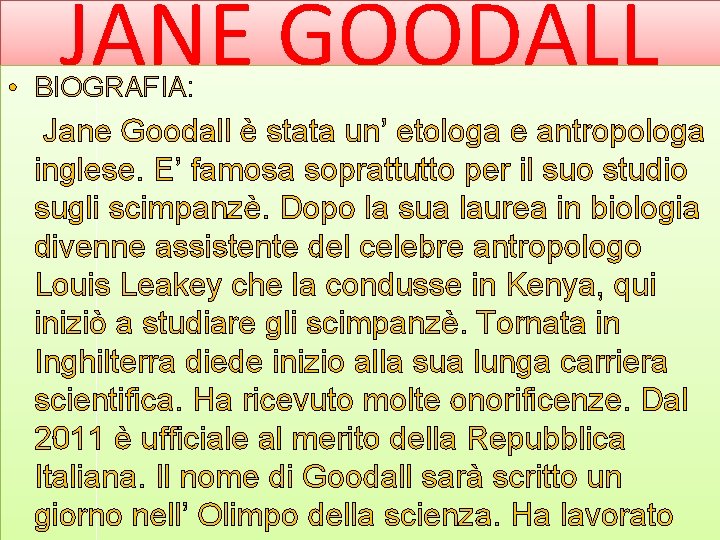 JANE GOODALL

• BIOGRAFIA:

Jane Goodall è stata un' etologa e antropologa inglese. E' famosa soprattutto per il suo studio sugli scimpanzè. Dopo la sua laurea in biologia divenne assistente del celebre antropologo Louis Leakey che la condusse in Kenya, qui iniziò a studiare gli scimpanzè. Tornata in Inghilterra diede inizio alla sua lunga carriera scientifica. Ha ricevuto molte onorificenze. Dal 2011 è ufficiale al merito della Repubblica Italiana. Il nome di Goodall sarà scritto un giorno nell' Olimpo della scienza. Ha lavorato